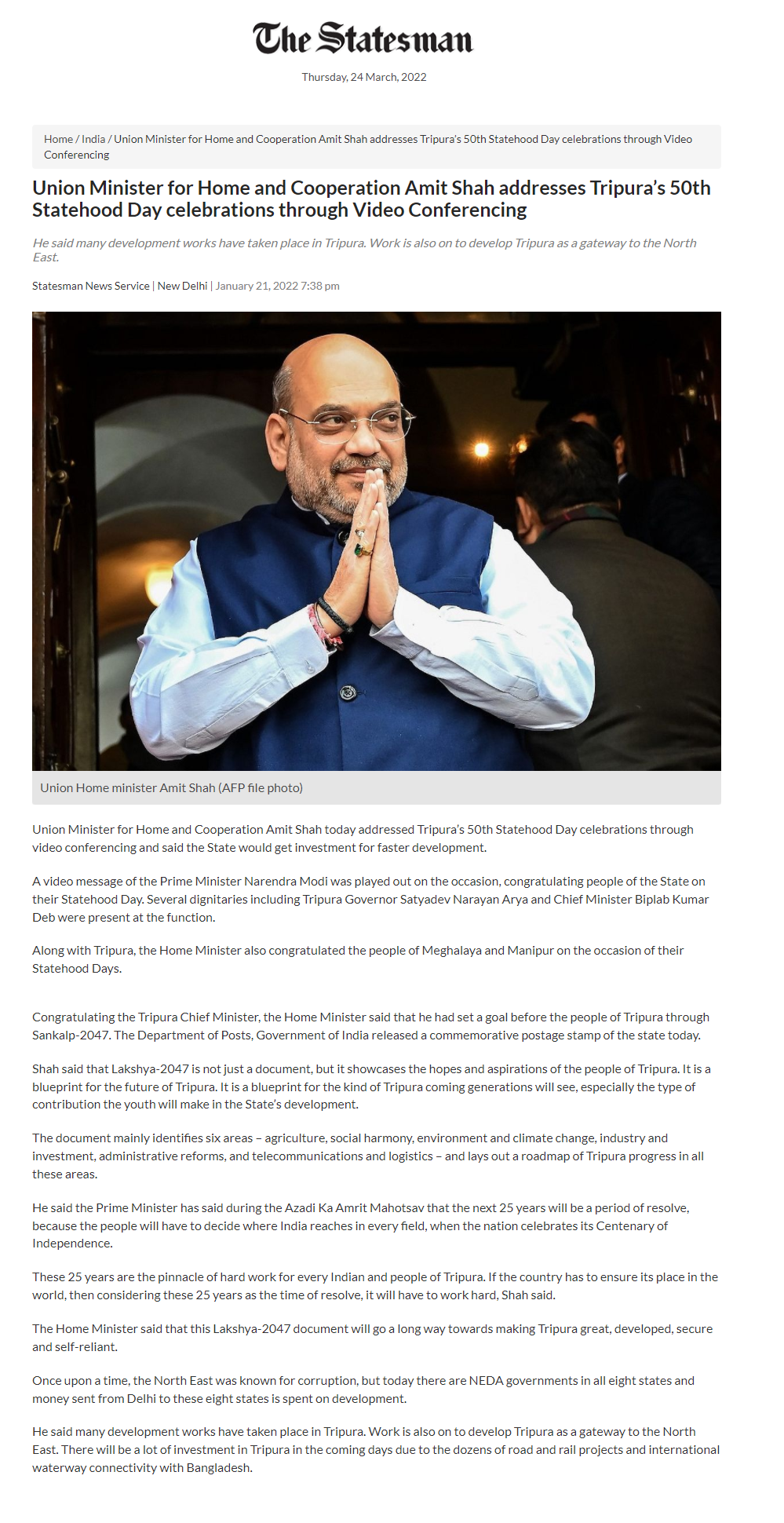 The Statesman

Thursday, 24 March, 2022

Home / India / Union Minister for Home and Cooperation Amit Shah addresses Tripura's 50th Statehood Day celebrations through Video Conferencing

Union Minister for Home and Cooperation Amit Shah addresses Tripura's 50th Statehood Day celebrations through Video Conferencing

He said many development works have taken place in Tripura. Work is also on to develop Tripura as a gateway to the North East.

Statesman News Service | New Delhi | January 21, 2022 7:38 pm

Union Home minister Amit Shah (AFP file photo)

Union Minister for Home and Cooperation Amit Shah today addressed Tripura's 50th Statehood Day celebrations through video conferencing and said the State would get investment for faster development.

A video message of the Prime Minister Narendra Modi was played out on the occasion, congratulating people of the State on their Statehood Day. Several dignitaries including Tripura Governor Satyadev Narayan Arya and Chief Minister Biplab Kumar Deb were present at the function.

Along with Tripura, the Home Minister also congratulated the people of Meghalaya and Manipur on the occasion of their Statehood Days.

Congratulating the Tripura Chief Minister, the Home Minister said that he had set a goal before the people of Tripura through Sankalp-2047. The Department of Posts, Government of India released a commemorative postage stamp of the state today.

Shah said that Lakshya-2047 is not just a document, but it showcases the hopes and aspirations of the people of Tripura. It is a blueprint for the future of Tripura. It is a blueprint for the kind of Tripura coming generations will see, especially the type of contribution the youth will make in the State's development.

The document mainly identifies six areas – agriculture, social harmony, environment and climate change, industry and investment, administrative reforms, and telecommunications and logistics – and lays out a roadmap of Tripura progress in all these areas.

He said the Prime Minister has said during the Azadi Ka Amrit Mahotsav that the next 25 years will be a period of resolve, because the people will have to decide where India reaches in every field, when the nation celebrates its Centenary of Independence.

These 25 years are the pinnacle of hard work for every Indian and people of Tripura. If the country has to ensure its place in the world, then considering these 25 years as the time of resolve, it will have to work hard, Shah said.

The Home Minister said that this Lakshya-2047 document will go a long way towards making Tripura great, developed, secure and self-reliant.

Once upon a time, the North East was known for corruption, but today there are NEDA governments in all eight states and money sent from Delhi to these eight states is spent on development.

He said many development works have taken place in Tripura. Work is also on to develop Tripura as a gateway to the North East. There will be a lot of investment in Tripura in the coming days due to the dozens of road and rail projects and international waterway connectivity with Bangladesh.